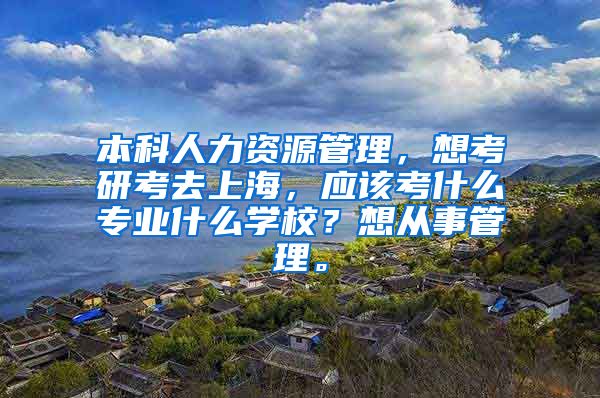 本科人力资源管理，想考研考去上海，应该考什么专业什么学校？想从事管理。